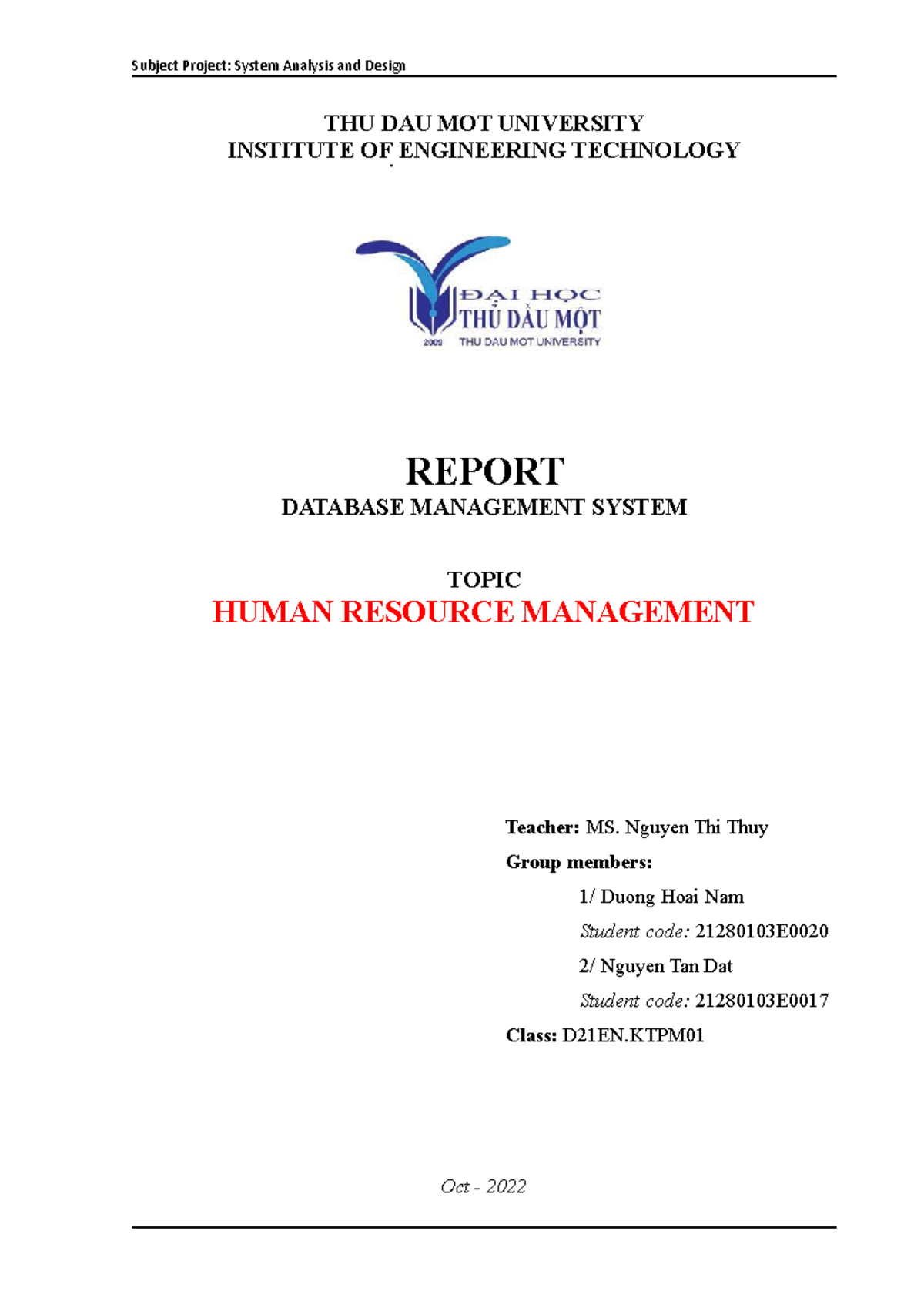 Subject Project: System Analysis and Design

THU DAU MOT UNIVERSITY
INSTITUTE OF ENGINEERING TECHNOLOGY

ĐẠI HỌC
THỦ DẦU MỘT
2009 THU DAU MOT UNIVERSITY

REPORT
DATABASE MANAGEMENT SYSTEM

TOPIC
HUMAN RESOURCE MANAGEMENT

Teacher: MS. Nguyen Thi Thuy
Group members:
1/ Duong Hoai Nam
Student code: 21280103E0020
2/ Nguyen Tan Dat
Student code: 21280103E0017
Class: D21EN.KTPM01

Oct - 2022